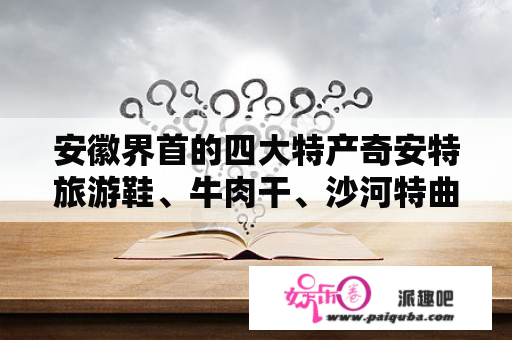 安徽界首的四大特产奇安特旅游鞋、牛肉干、沙河特曲

娱乐圈

派趣吧

www.paiquba.com